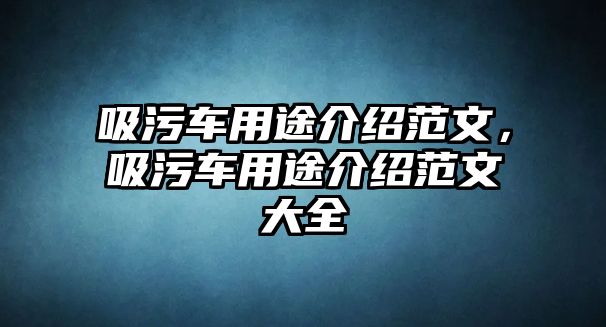 吸污车用途介绍范文，吸污车用途介绍范文大全